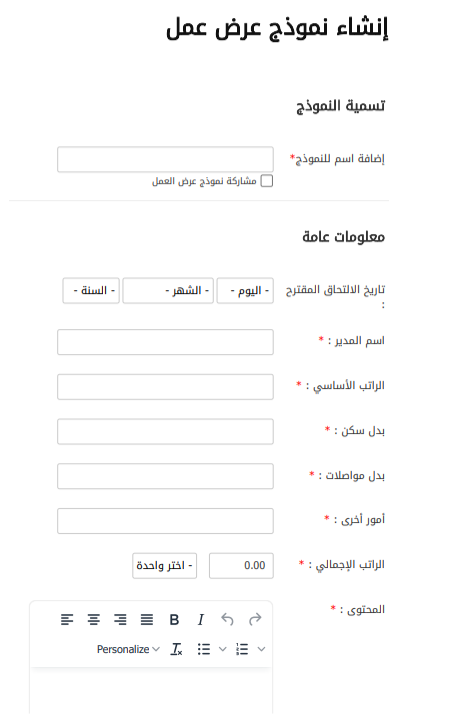 إنشاء نموذج عرض عمل

تسمية النموذج

إضافة اسم للنموذج*

مشاركة نموذج عرض العمل

معلومات عامة

تاريخ الالتحاق المقترح :

- اليوم -

- الشهر -

- السنة -

اسم المدير : *

الراتب الأساسي : *

بدل سكن : *

بدل مواصلات : *

أمور أخرى : *

الراتب الإجمالي : *

0.00

- اختر واحدة

المحتوى : *

B I

Personalize